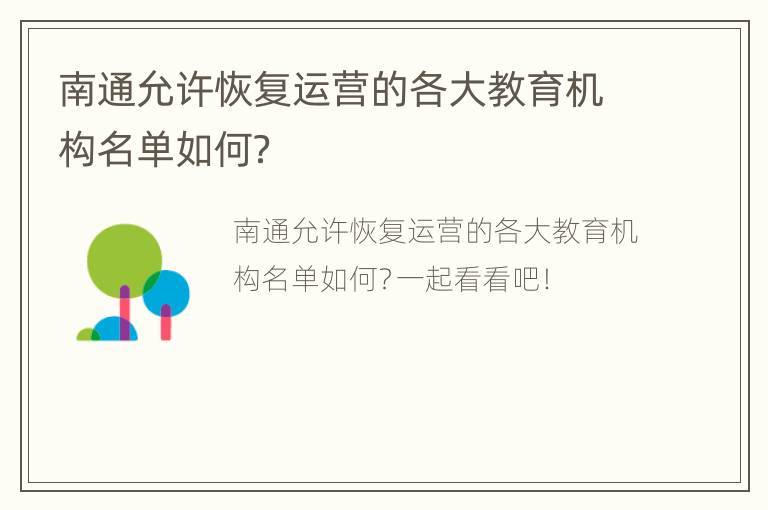 南通允许恢复运营的各大教育机构名单如何?

南通允许恢复运营的各大教育机构名单如何?一起看看吧!